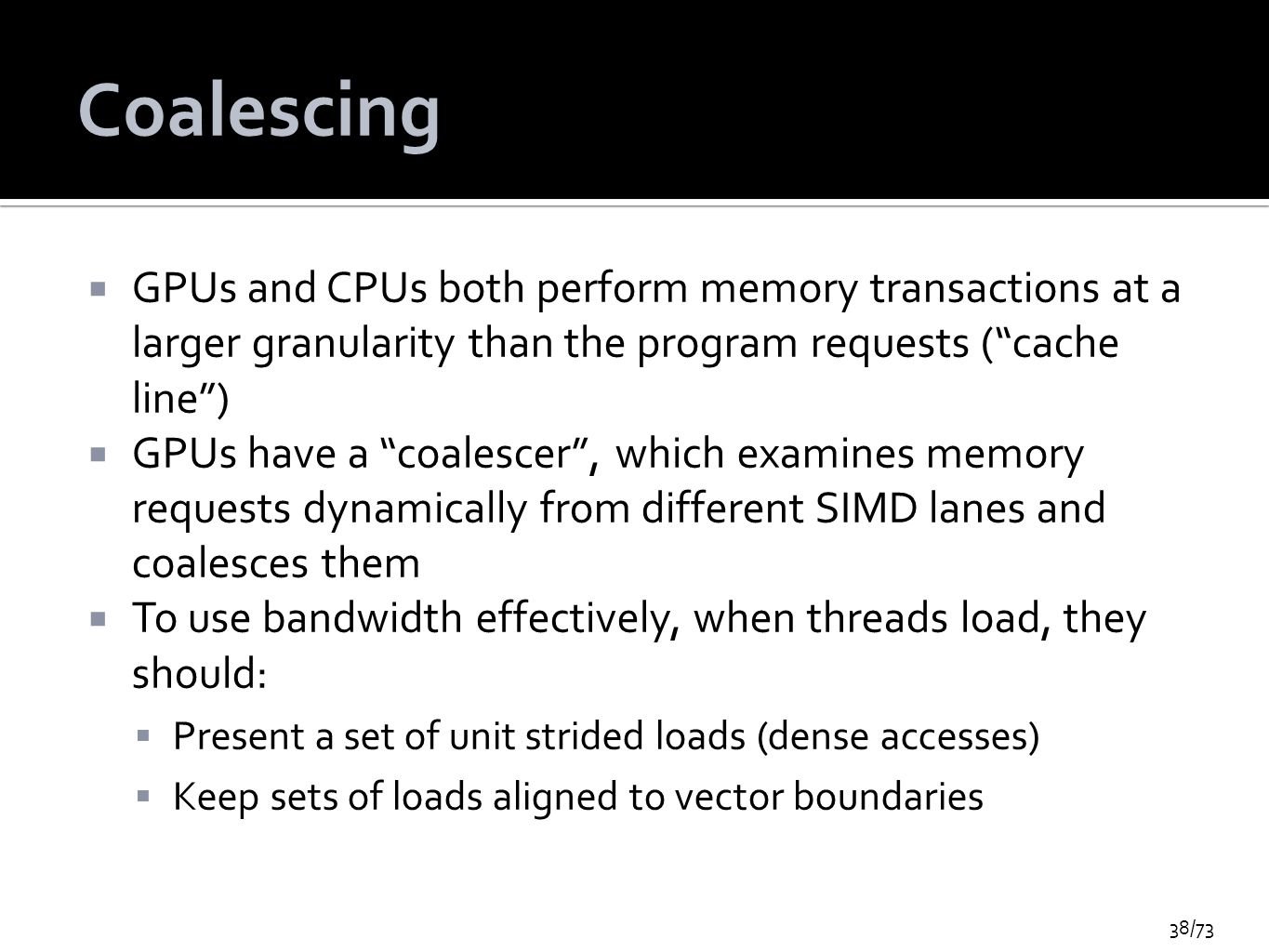 Coalescing

▪ GPUs and CPUs both perform memory transactions at a larger granularity than the program requests ("cache line")
▪ GPUs have a "coalescer", which examines memory requests dynamically from different SIMD lanes and coalesces them
▪ To use bandwidth effectively, when threads load, they should:
  ▪ Present a set of unit strided loads (dense accesses)
  ▪ Keep sets of loads aligned to vector boundaries

38/73